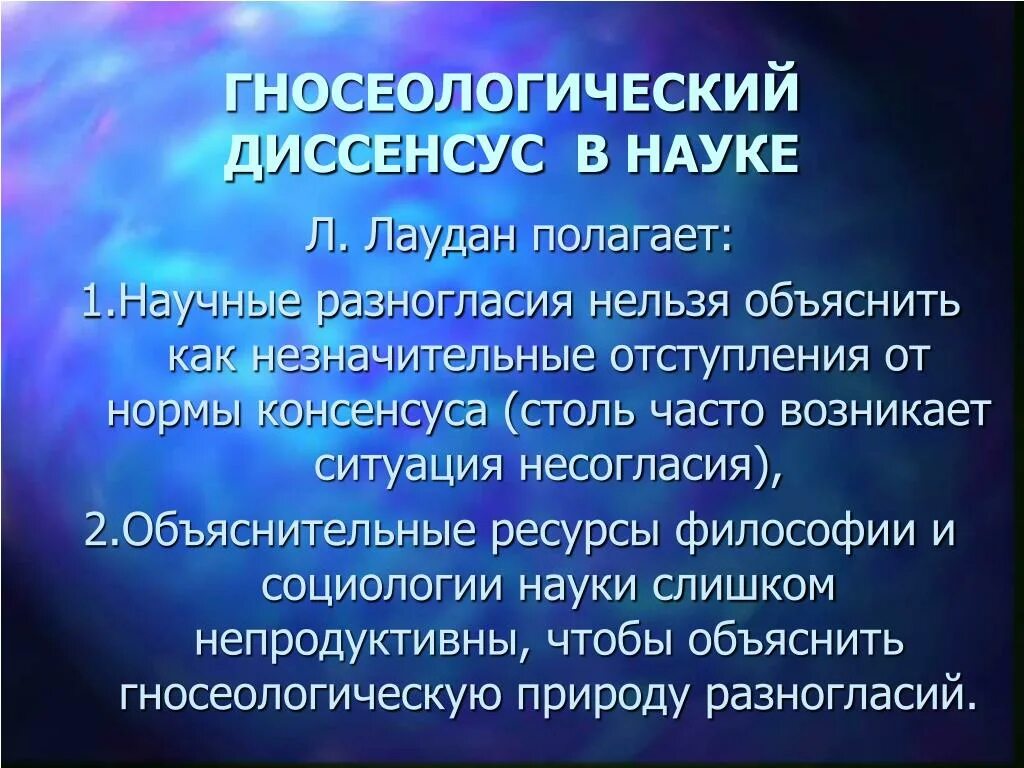 ГНОСЕОЛОГИЧЕСКИЙ ДИССЕНСУС В НАУКЕ

Л. Лаудан полагает:

1.Научные разногласия нельзя объяснить как незначительные отступления от нормы консенсуса (столь часто возникает ситуация несогласия),

2.Объяснительные ресурсы философии и социологии науки слишком непродуктивны, чтобы объяснить гносеологическую природу разногласий.